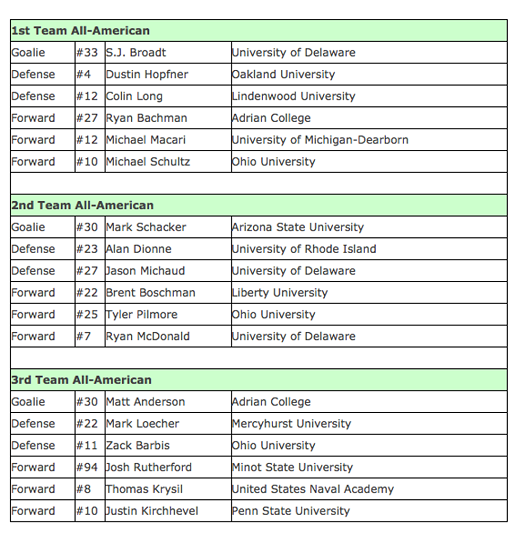 | 1st Team All-American | | | |
|---|---|---|---|
| Goalie | #33 | S.J. Broadt | University of Delaware |
| Defense | #4 | Dustin Hopfner | Oakland University |
| Defense | #12 | Colin Long | Lindenwood University |
| Forward | #27 | Ryan Bachman | Adrian College |
| Forward | #12 | Michael Macari | University of Michigan-Dearborn |
| Forward | #10 | Michael Schultz | Ohio University |
| | | | |
| 2nd Team All-American | | | |
| Goalie | #30 | Mark Schacker | Arizona State University |
| Defense | #23 | Alan Dionne | University of Rhode Island |
| Defense | #27 | Jason Michaud | University of Delaware |
| Forward | #22 | Brent Boschman | Liberty University |
| Forward | #25 | Tyler Pilmore | Ohio University |
| Forward | #7 | Ryan McDonald | University of Delaware |
| | | | |
| 3rd Team All-American | | | |
| Goalie | #30 | Matt Anderson | Adrian College |
| Defense | #22 | Mark Loecher | Mercyhurst University |
| Defense | #11 | Zack Barbis | Ohio University |
| Forward | #94 | Josh Rutherford | Minot State University |
| Forward | #8 | Thomas Krysil | United States Naval Academy |
| Forward | #10 | Justin Kirchhevel | Penn State University |